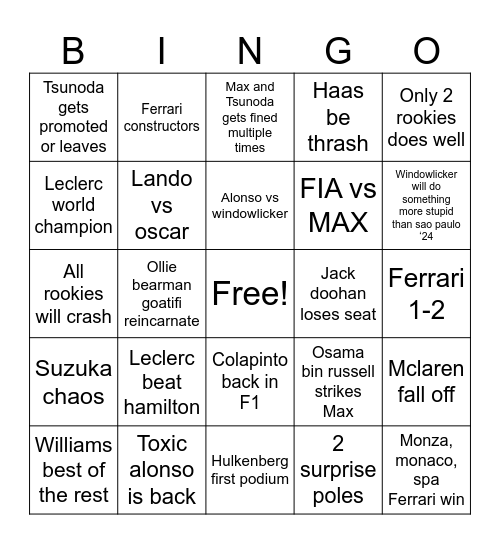 | B | I | N | G | O |
|---|---|---|---|---|
| Tsunoda gets promoted or leaves | Ferrari constructors | Max and Tsunoda gets fined multiple times | Haas be thrash | Only 2 rookies does well |
| Leclerc world champion | Lando vs oscar | Alonso vs windowlicker | FIA vs MAX | Windowlicker will do something more stupid than sao paulo '24 |
| All rookies will crash | Ollie bearman goatifi reincarnate | Free! | Jack doohan loses seat | Ferrari 1-2 |
| Suzuka chaos | Leclerc beat hamilton | Colapinto back in F1 | Osama bin russell strikes Max | Mclaren fall off |
| Williams best of the rest | Toxic alonso is back | Hulkenberg first podium | 2 surprise poles | Monza, monaco, spa Ferrari win |